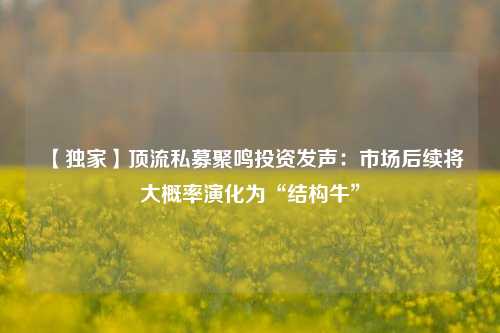 【独家】顶流私募聚鸣投资发声：市场后续将大概率演化为“结构牛”